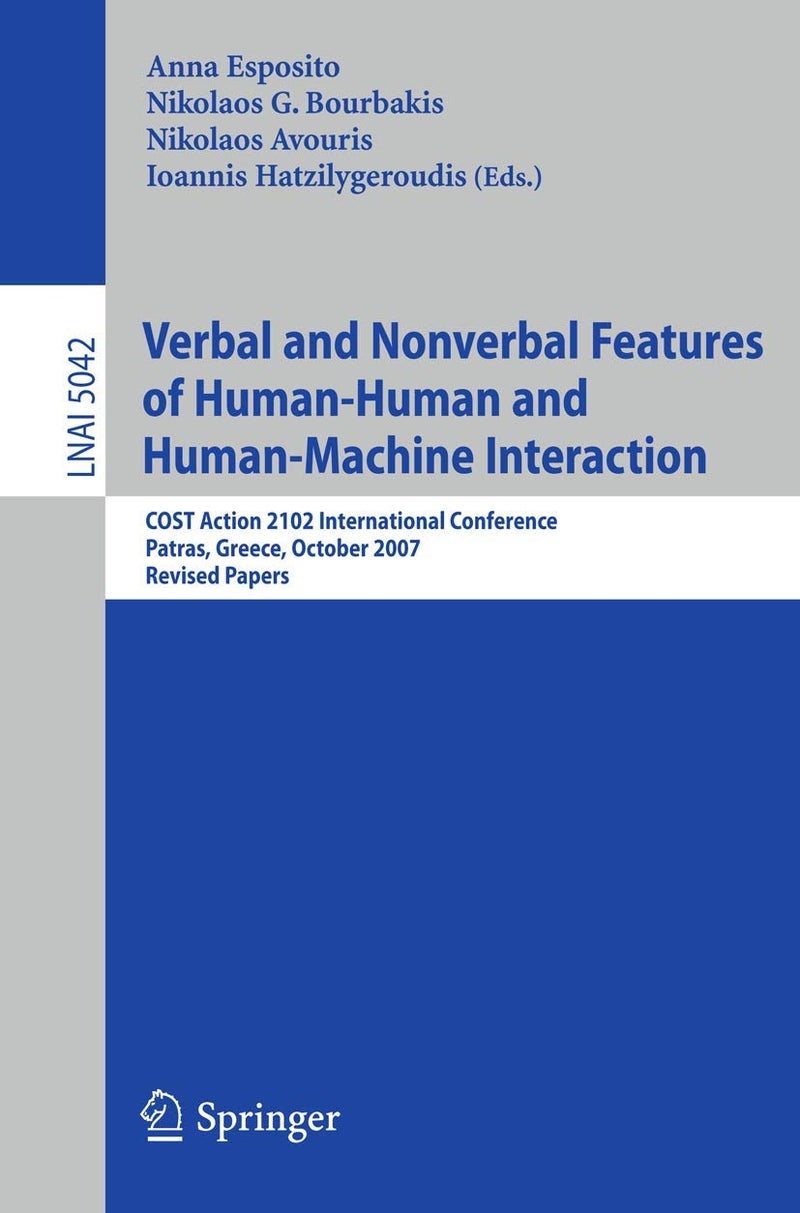 Anna Esposito
Nikolaos G. Bourbakis
Nikolaos Avouris
Ioannis Hatzilygeroudis (Eds.)

LNAI 5042

Verbal and Nonverbal Features of Human-Human and Human-Machine Interaction

COST Action 2102 International Conference
Patras, Greece, October 2007
Revised Papers

Springer